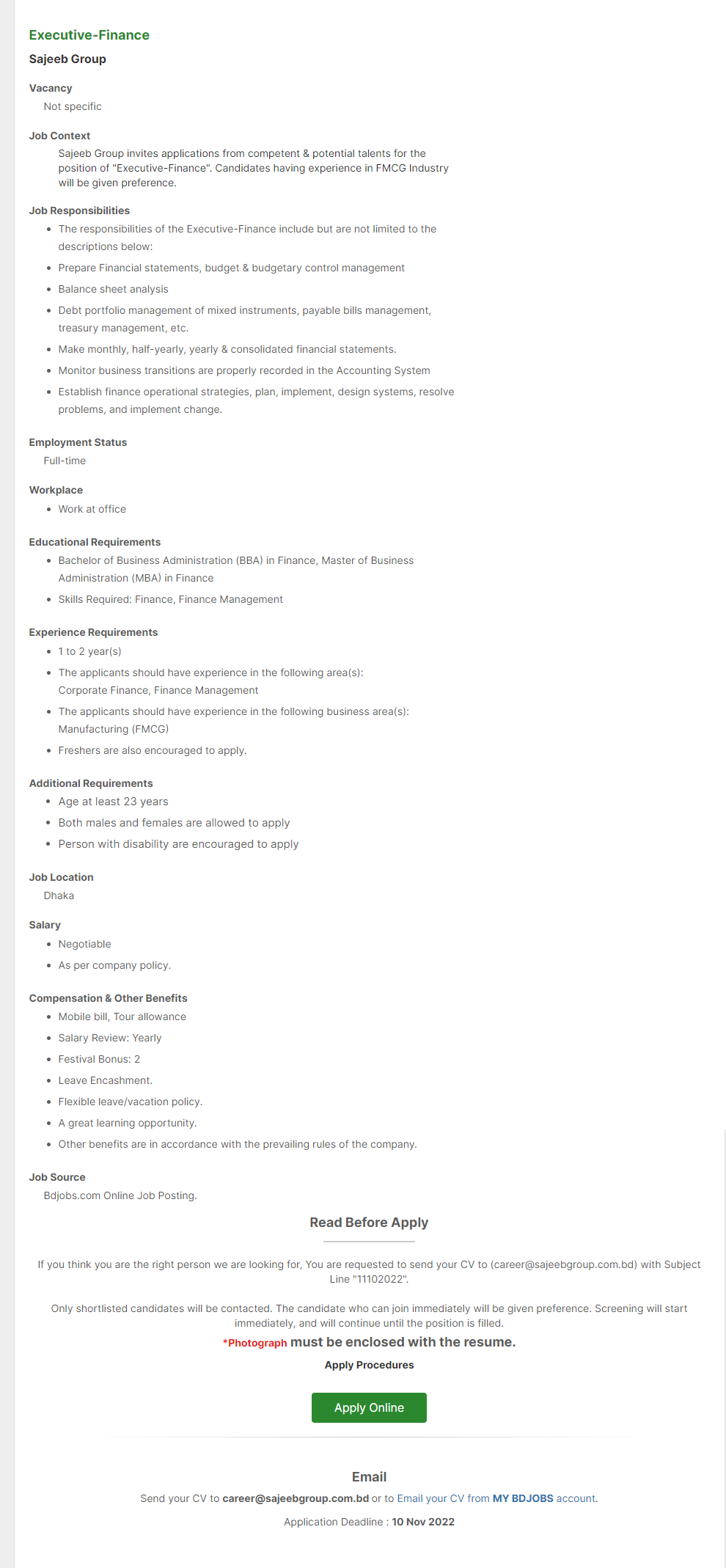 Executive-Finance
Sajeeb Group

Vacancy
Not specific

Job Context
Sajeeb Group invites applications from competent & potential talents for the position of "Executive-Finance". Candidates having experience in FMCG Industry will be given preference.

Job Responsibilities
- The responsibilities of the Executive-Finance include but are not limited to the descriptions below:
- Prepare Financial statements, budget & budgetary control management
- Balance sheet analysis
- Debt portfolio management of mixed instruments, payable bills management, treasury management, etc.
- Make monthly, half-yearly, yearly & consolidated financial statements.
- Monitor business transitions are properly recorded in the Accounting System
- Establish finance operational strategies, plan, implement, design systems, resolve problems, and implement change.

Employment Status
Full-time

Workplace
- Work at office

Educational Requirements
- Bachelor of Business Administration (BBA) in Finance, Master of Business Administration (MBA) in Finance
- Skills Required: Finance, Finance Management

Experience Requirements
- 1 to 2 year(s)
- The applicants should have experience in the following area(s): Corporate Finance, Finance Management
- The applicants should have experience in the following business area(s): Manufacturing (FMCG)
- Freshers are also encouraged to apply.

Additional Requirements
- Age at least 23 years
- Both males and females are allowed to apply
- Person with disability are encouraged to apply

Job Location
Dhaka

Salary
- Negotiable
- As per company policy.

Compensation & Other Benefits
- Mobile bill, Tour allowance
- Salary Review: Yearly
- Festival Bonus: 2
- Leave Encashment.
- Flexible leave/vacation policy.
- A great learning opportunity.
- Other benefits are in accordance with the prevailing rules of the company.

Job Source
Bdjobs.com Online Job Posting.

Read Before Apply

If you think you are the right person we are looking for, You are requested to send your CV to (career@sajeebgroup.com.bd) with Subject Line "11102022".

Only shortlisted candidates will be contacted. The candidate who can join immediately will be given preference. Screening will start immediately, and will continue until the position is filled.

*Photograph must be enclosed with the resume.

Apply Procedures

Apply Online

Email
Send your CV to career@sajeebgroup.com.bd or to Email your CV from MY BDJOBS account.

Application Deadline : 10 Nov 2022